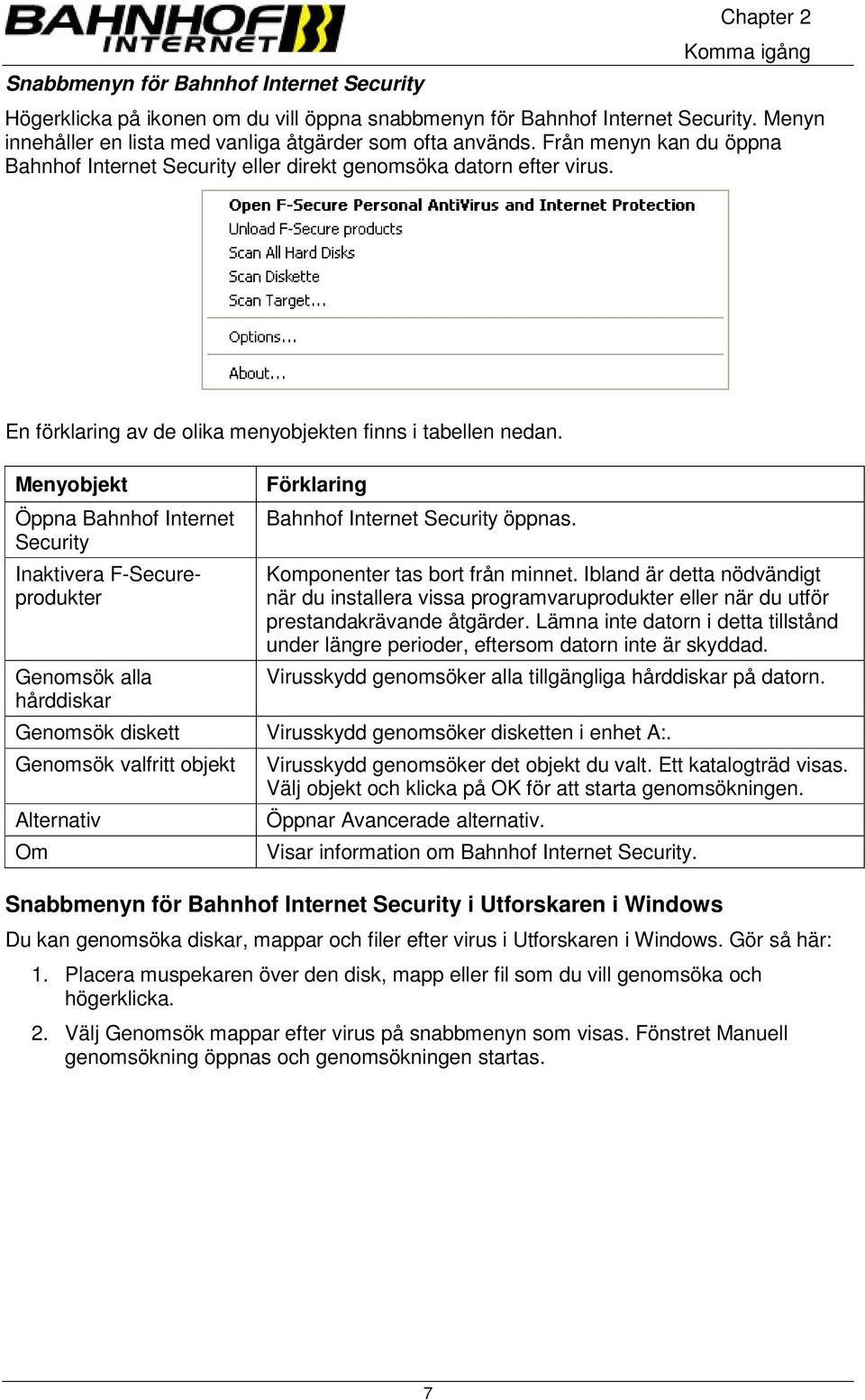 BAHNHOF INTERNET

Chapter 2
Komma igång

Snabbmenyn för Bahnhof Internet Security

Högerklicka på ikonen om du vill öppna snabbmenyn för Bahnhof Internet Security. Menyn innehåller en lista med vanliga åtgärder som ofta används. Från menyn kan du öppna Bahnhof Internet Security eller direkt genomsöka datorn efter virus.

Open F-Secure Personal AntiVirus and Internet Protection
Unload F-Secure products
Scan All Hard Disks
Scan Diskette
Scan Target...
Options...
About...

En förklaring av de olika menyobjekten finns i tabellen nedan.

| Menyobjekt | Förklaring |
|---|---|
| Öppna Bahnhof Internet Security | Bahnhof Internet Security öppnas. |
| Inaktivera F-Secure-produkter | Komponenter tas bort från minnet. Ibland är detta nödvändigt när du installera vissa programvaruprodukter eller när du utför prestandakrävande åtgärder. Lämna inte datorn i detta tillstånd under längre perioder, eftersom datorn inte är skyddad. |
| Genomsök alla hårddiskar | Virusskydd genomsöker alla tillgängliga hårddiskar på datorn. |
| Genomsök diskett | Virusskydd genomsöker disketten i enhet A:. |
| Genomsök valfritt objekt | Virusskydd genomsöker det objekt du valt. Ett katalogträd visas. Välj objekt och klicka på OK för att starta genomsökningen. |
| Alternativ | Öppnar Avancerade alternativ. |
| Om | Visar information om Bahnhof Internet Security. |

Snabbmenyn för Bahnhof Internet Security i Utforskaren i Windows

Du kan genomsöka diskar, mappar och filer efter virus i Utforskaren i Windows. Gör så här:

1. Placera muspekaren över den disk, mapp eller fil som du vill genomsöka och högerklicka.

2. Välj Genomsök mappar efter virus på snabbmenyn som visas. Fönstret Manuell genomsökning öppnas och genomsökningen startas.

7